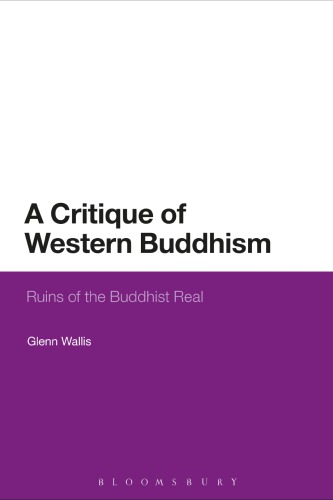 A Critique of Western Buddhism

Ruins of the Buddhist Real

Glenn Wallis

BLOOMSBURY